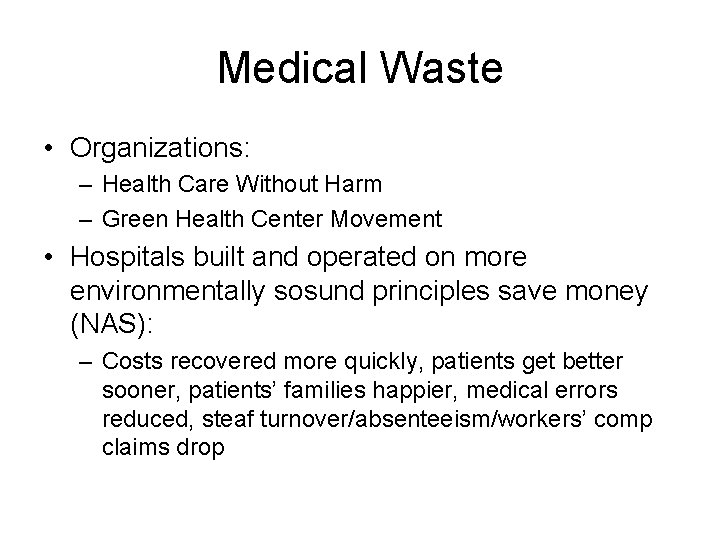 Medical Waste

• Organizations:
– Health Care Without Harm
– Green Health Center Movement
• Hospitals built and operated on more environmentally sosund principles save money (NAS):
– Costs recovered more quickly, patients get better sooner, patients' families happier, medical errors reduced, steaf turnover/absenteeism/workers' comp claims drop